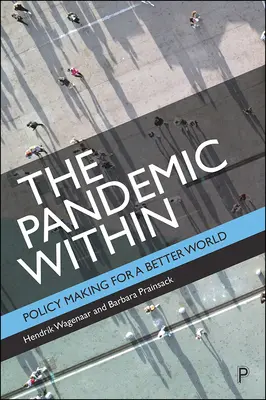 THE PANDEMIC WITHIN

POLICY MAKING FOR A BETTER WORLD

Hendrik Wagenaar and Barbara Prainsack

P